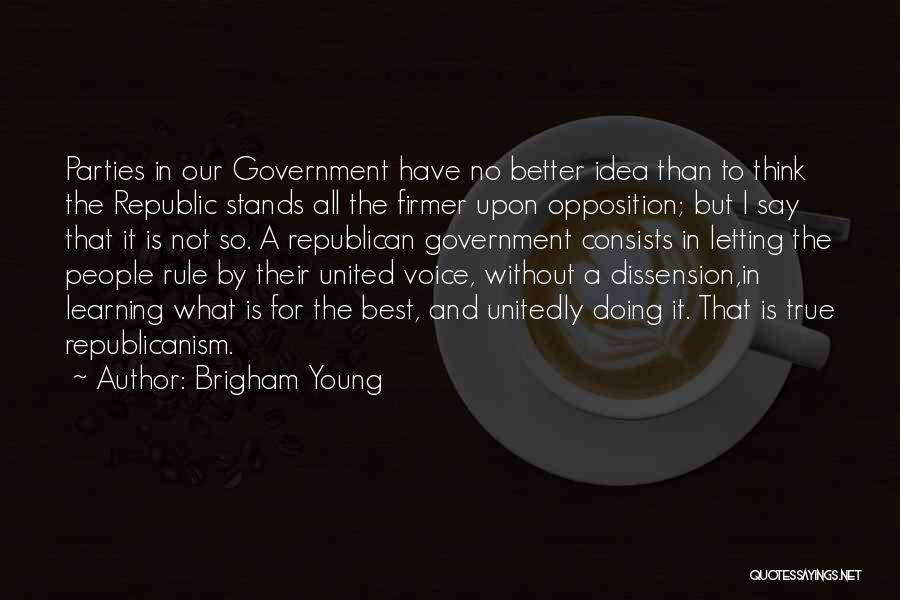 Parties in our Government have no better idea than to think the Republic stands all the firmer upon opposition; but I say that it is not so. A republican government consists in letting the people rule by their united voice, without a dissension,in learning what is for the best, and unitedly doing it. That is true republicanism.

~ Author: Brigham Young

QUOTESSAYINGS.NET